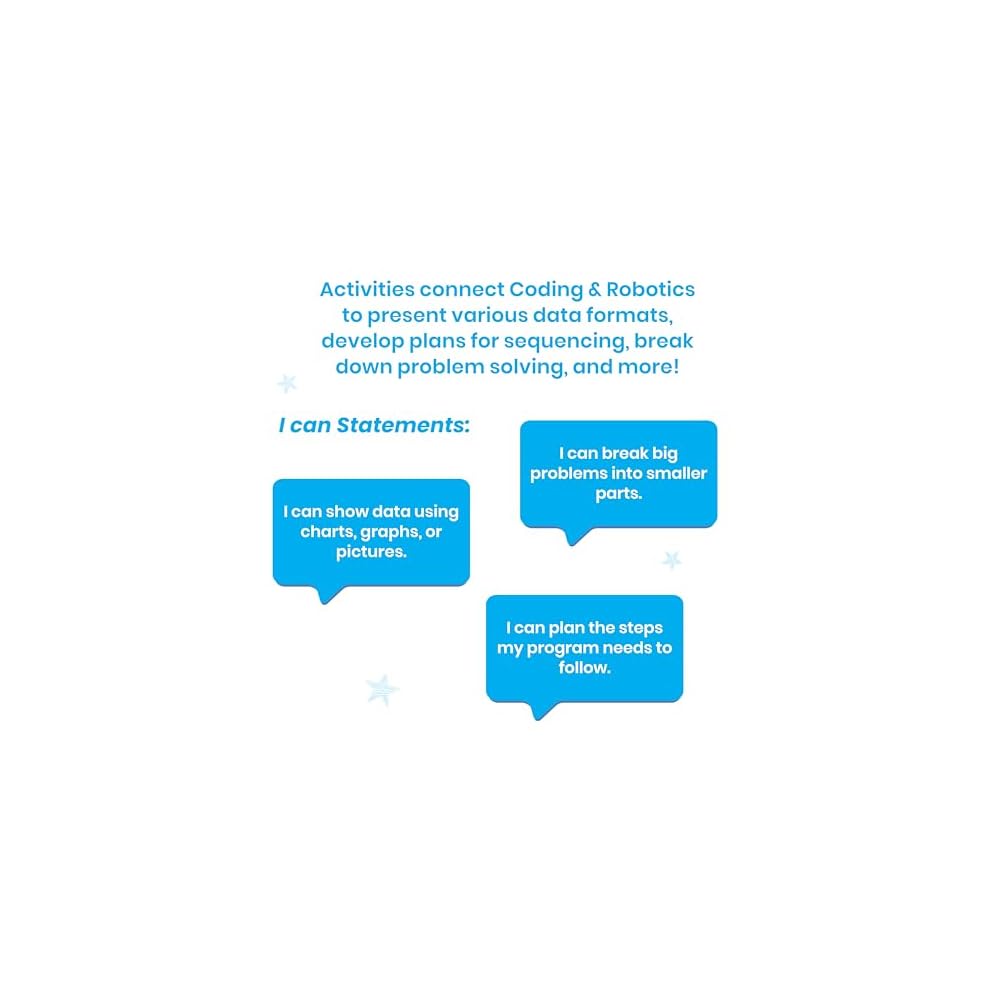 Activities connect Coding & Robotics to present various data formats, develop plans for sequencing, break down problem solving, and more!

I can Statements:

I can break big problems into smaller parts.

I can show data using charts, graphs, or pictures.

I can plan the steps my program needs to follow.